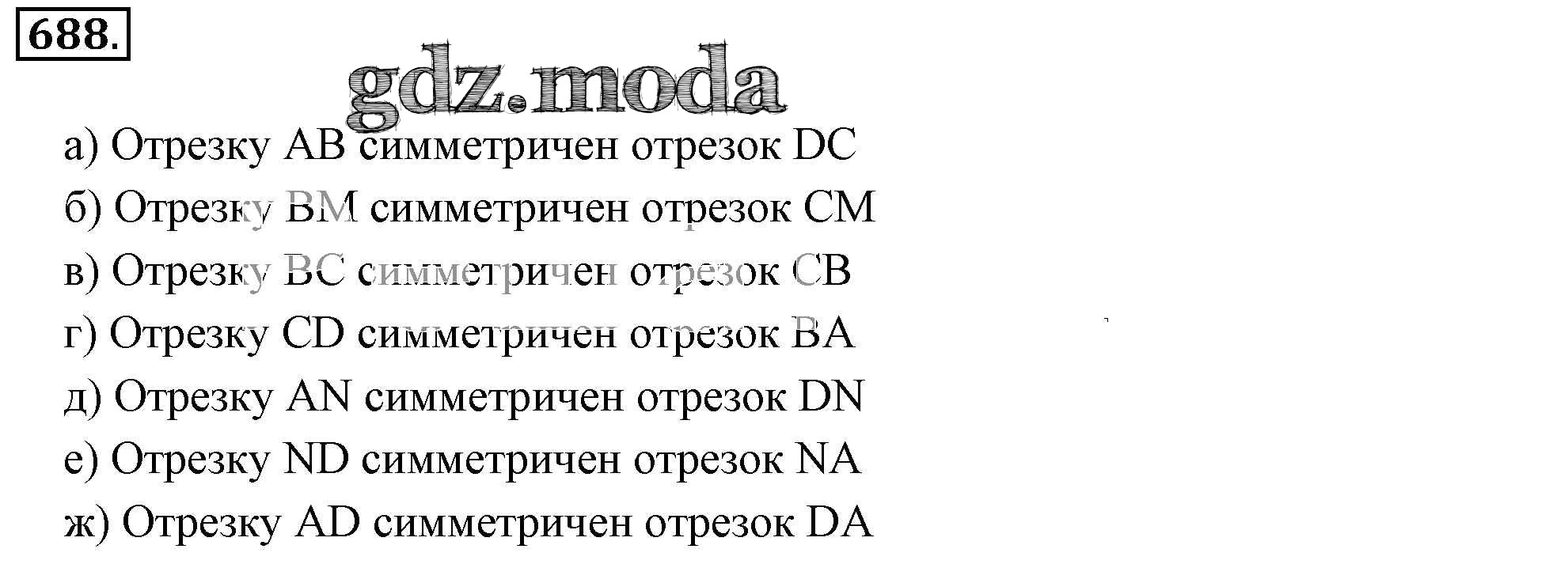 688.

а) Отрезку AB симметричен отрезок DC

б) Отрезку BM симметричен отрезок CM

в) Отрезку BC симметричен отрезок CB

г) Отрезку CD симметричен отрезок BA

д) Отрезку AN симметричен отрезок DN

е) Отрезку ND симметричен отрезок NA

ж) Отрезку AD симметричен отрезок DA

gdz.moda